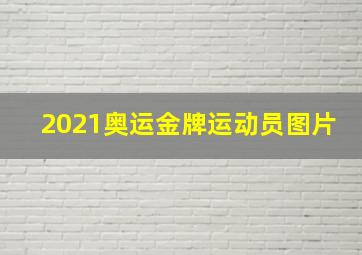 2021奥运金牌运动员图片